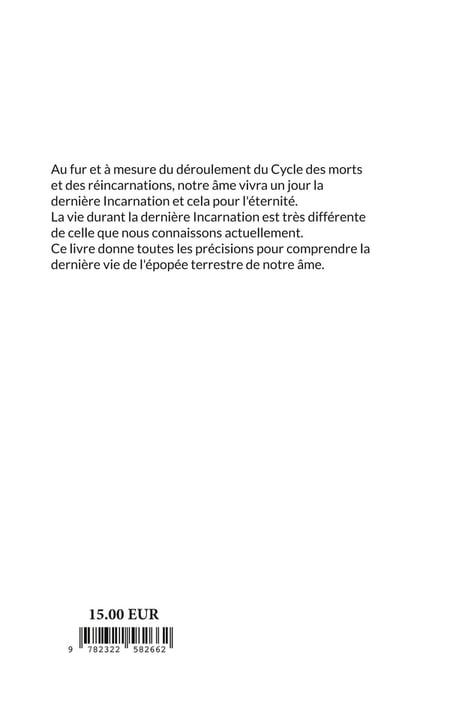 Au fur et à mesure du déroulement du Cycle des morts et des réincarnations, notre âme vivra un jour la dernière Incarnation et cela pour l'éternité.
La vie durant la dernière Incarnation est très différente de celle que nous connaissons actuellement.
Ce livre donne toutes les précisions pour comprendre la dernière vie de l'épopée terrestre de notre âme.

15.00 EUR

9 782322 582662